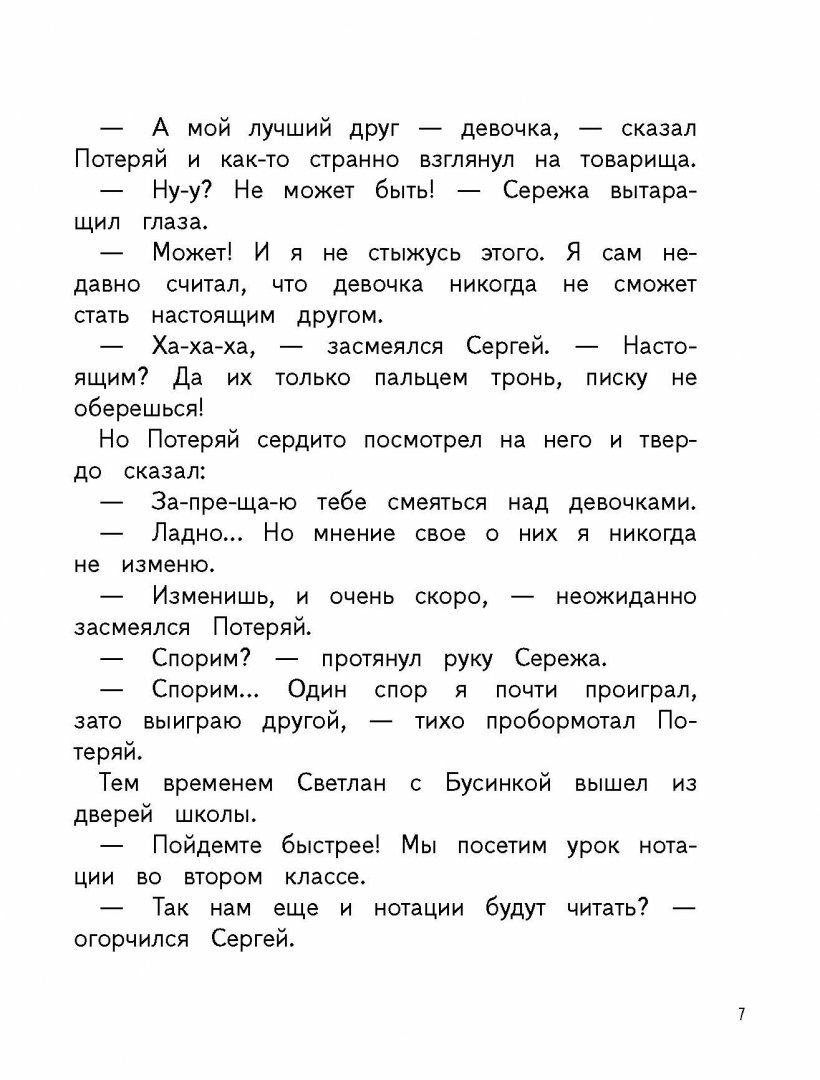 — А мой лучший друг — девочка, — сказал Потеряй и как-то странно взглянул на товарища.

— Ну-у? Не может быть! — Сережа вытаращил глаза.

— Может! И я не стыжусь этого. Я сам недавно считал, что девочка никогда не сможет стать настоящим другом.

— Ха-ха-ха, — засмеялся Сергей. — Настоящим? Да их только пальцем тронь, писку не оберешься!

Но Потеряй сердито посмотрел на него и твердо сказал:

— За-пре-ща-ю тебе смеяться над девочками.

— Ладно... Но мнение свое о них я никогда не изменю.

— Изменишь, и очень скоро, — неожиданно засмеялся Потеряй.

— Спорим? — протянул руку Сережа.

— Спорим... Один спор я почти проиграл, зато выиграю другой, — тихо пробормотал Потеряй.

Тем временем Светлан с Бусинкой вышел из дверей школы.

— Пойдемте быстрее! Мы посетим урок нотации во втором классе.

— Так нам еще и нотации будут читать? — огорчился Сергей.

7